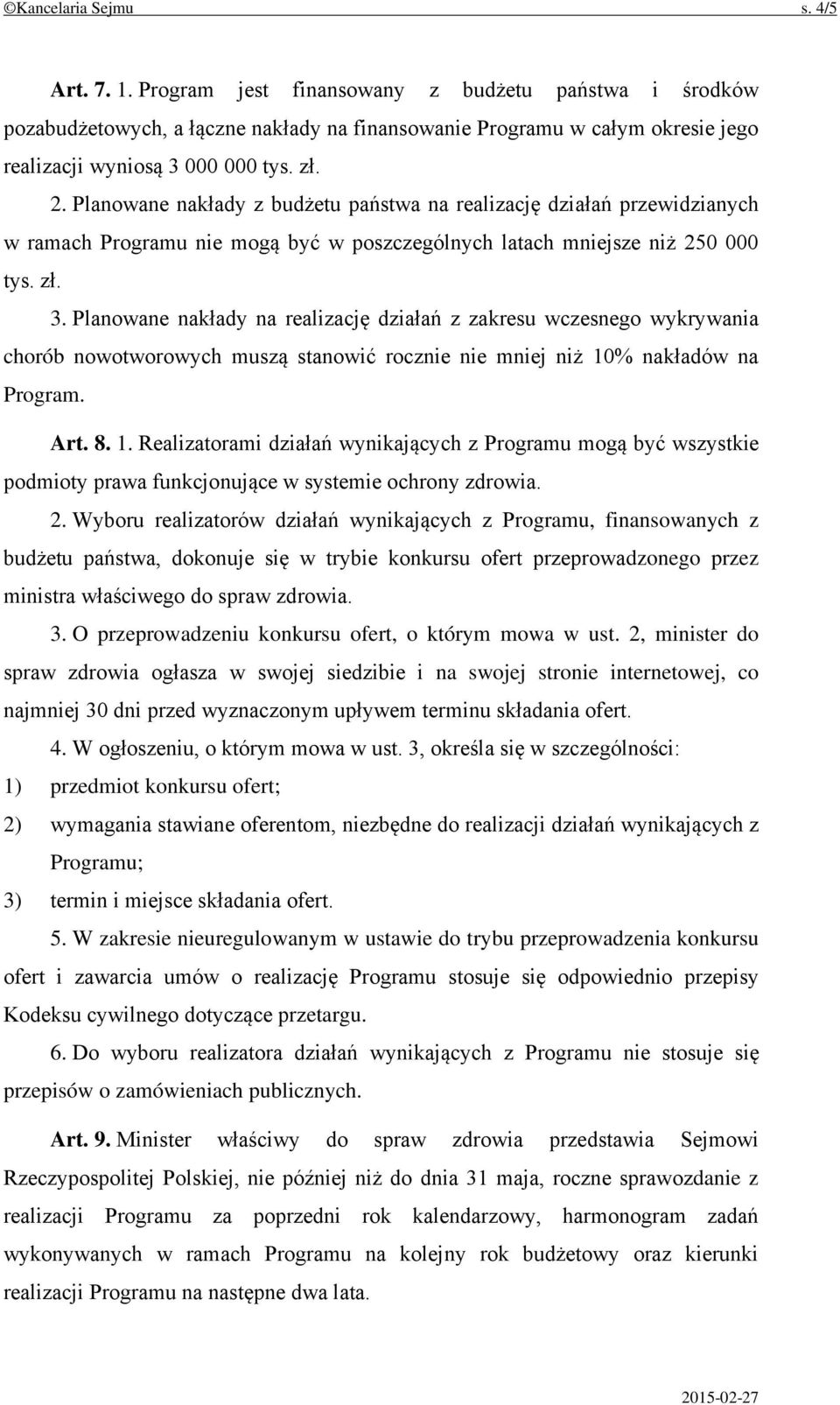 ©Kancelaria Sejmu s. 4/5

Art. 7. 1. Program jest finansowany z budżetu państwa i środków pozabudżetowych, a łączne nakłady na finansowanie Programu w całym okresie jego realizacji wyniosą 3 000 000 tys. zł.

2. Planowane nakłady z budżetu państwa na realizację działań przewidzianych w ramach Programu nie mogą być w poszczególnych latach mniejsze niż 250 000 tys. zł.

3. Planowane nakłady na realizację działań z zakresu wczesnego wykrywania chorób nowotworowych muszą stanowić rocznie nie mniej niż 10% nakładów na Program.

Art. 8. 1. Realizatorami działań wynikających z Programu mogą być wszystkie podmioty prawa funkcjonujące w systemie ochrony zdrowia.

2. Wyboru realizatorów działań wynikających z Programu, finansowanych z budżetu państwa, dokonuje się w trybie konkursu ofert przeprowadzonego przez ministra właściwego do spraw zdrowia.

3. O przeprowadzeniu konkursu ofert, o którym mowa w ust. 2, minister do spraw zdrowia ogłasza w swojej siedzibie i na swojej stronie internetowej, co najmniej 30 dni przed wyznaczonym upływem terminu składania ofert.

4. W ogłoszeniu, o którym mowa w ust. 3, określa się w szczególności:

1) przedmiot konkursu ofert;

2) wymagania stawiane oferentom, niezbędne do realizacji działań wynikających z Programu;

3) termin i miejsce składania ofert.

5. W zakresie nieuregulowanym w ustawie do trybu przeprowadzenia konkursu ofert i zawarcia umów o realizację Programu stosuje się odpowiednio przepisy Kodeksu cywilnego dotyczące przetargu.

6. Do wyboru realizatora działań wynikających z Programu nie stosuje się przepisów o zamówieniach publicznych.

Art. 9. Minister właściwy do spraw zdrowia przedstawia Sejmowi Rzeczypospolitej Polskiej, nie później niż do dnia 31 maja, roczne sprawozdanie z realizacji Programu za poprzedni rok kalendarzowy, harmonogram zadań wykonywanych w ramach Programu na kolejny rok budżetowy oraz kierunki realizacji Programu na następne dwa lata.

2015-02-27